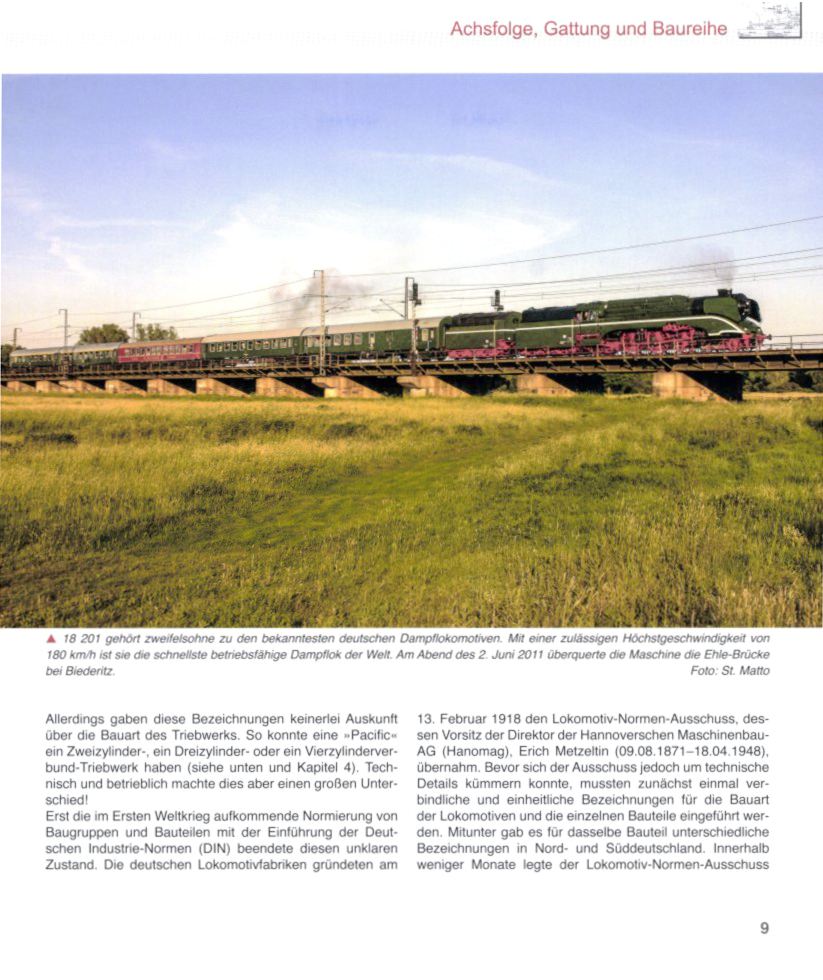 Achsfolge, Gattung und Baureihe

▲ 18 201 gehört zweifelsohne zu den bekanntesten deutschen Dampflokomotiven. Mit einer zulässigen Höchstgeschwindigkeit von 180 km/h ist sie die schnellste betriebsfähige Dampflok der Welt. Am Abend des 2. Juni 2011 überquerte die Maschine die Ehle-Brücke bei Biederitz. Foto: St. Matto

Allerdings gaben diese Bezeichnungen keinerlei Auskunft über die Bauart des Triebwerks. So konnte eine »Pacific« ein Zweizylinder-, ein Dreizylinder- oder ein Vierzylinderverbund-Triebwerk haben (siehe unten und Kapitel 4). Technisch und betrieblich machte dies aber einen großen Unterschied!

Erst die im Ersten Weltkrieg aufkommende Normierung von Baugruppen und Bauteilen mit der Einführung der Deutschen Industrie-Normen (DIN) beendete diesen unklaren Zustand. Die deutschen Lokomotivfabriken gründeten am 13. Februar 1918 den Lokomotiv-Normen-Ausschuss, dessen Vorsitz der Direktor der Hannoverschen Maschinenbau-AG (Hanomag), Erich Metzeltin (09.08.1871–18.04.1948), übernahm. Bevor sich der Ausschuss jedoch um technische Details kümmern konnte, mussten zunächst einmal verbindliche und einheitliche Bezeichnungen für die Bauart der Lokomotiven und die einzelnen Bauteile eingeführt werden. Mitunter gab es für dasselbe Bauteil unterschiedliche Bezeichnungen in Nord- und Süddeutschland. Innerhalb weniger Monate legte der Lokomotiv-Normen-Ausschuss

9